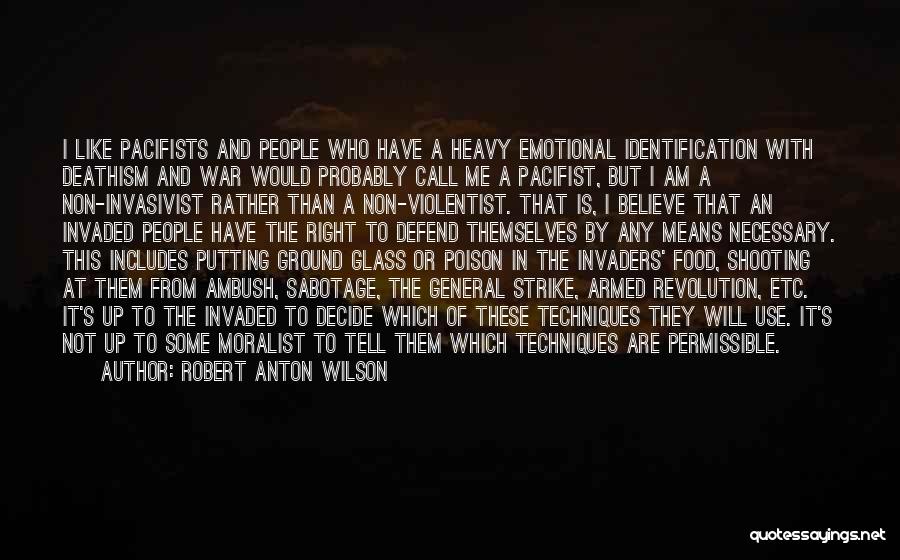 I LIKE PACIFISTS AND PEOPLE WHO HAVE A HEAVY EMOTIONAL IDENTIFICATION WITH DEATHISM AND WAR WOULD PROBABLY CALL ME A PACIFIST, BUT I AM A NON-INVASIVIST RATHER THAN A NON-VIOLENTIST. THAT IS, I BELIEVE THAT AN INVADED PEOPLE HAVE THE RIGHT TO DEFEND THEMSELVES BY ANY MEANS NECESSARY. THIS INCLUDES PUTTING GROUND GLASS OR POISON IN THE INVADERS' FOOD, SHOOTING AT THEM FROM AMBUSH, SABOTAGE, THE GENERAL STRIKE, ARMED REVOLUTION, ETC. IT'S UP TO THE INVADED TO DECIDE WHICH OF THESE TECHNIQUES THEY WILL USE. IT'S NOT UP TO SOME MORALIST TO TELL THEM WHICH TECHNIQUES ARE PERMISSIBLE.

AUTHOR: ROBERT ANTON WILSON

quotessayings.net